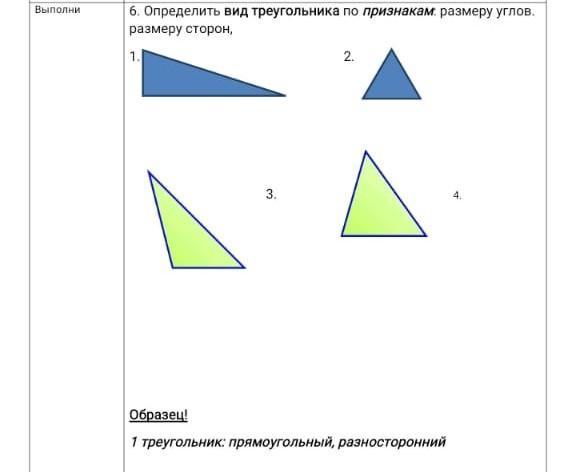 Выполни

6. Определить вид треугольника по признакам: размеру углов. размеру сторон,

1.

2.

3.

4.

Образец!

1 треугольник: прямоугольный, разносторонний